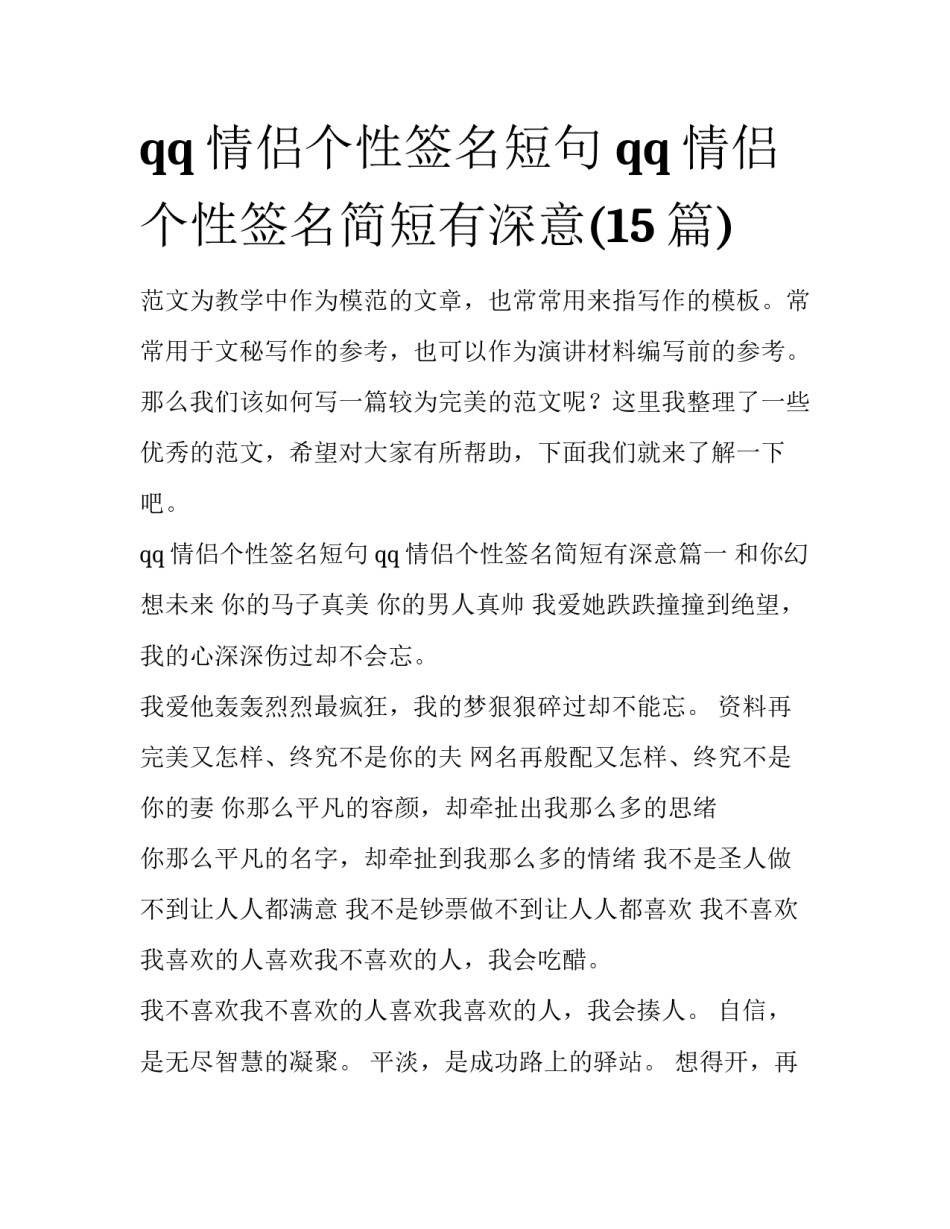 qq 情侣个性签名短句 qq 情侣个性签名简短有深意(15 篇)

范文为教学中作为模范的文章，也常常用来指写作的模板。常常用于文秘写作的参考，也可以作为演讲材料编写前的参考。那么我们该如何写一篇较为完美的范文呢？这里我整理了一些优秀的范文，希望对大家有所帮助，下面我们就来了解一下吧。

qq 情侣个性签名短句 qq 情侣个性签名简短有深意篇一 和你幻想未来 你的马子真美 你的男人真帅 我爱她跌跌撞撞到绝望，我的心深深伤过却不会忘。

我爱他轰轰烈烈最疯狂，我的梦狠狠碎过却不能忘。 资料再完美又怎样、终究不是你的夫 网名再般配又怎样、终究不是你的妻 你那么平凡的容颜，却牵扯出我那么多的思绪

你那么平凡的名字，却牵扯到我那么多的情绪 我不是圣人做不到让人人都满意 我不是钞票做不到让人人都喜欢 我不喜欢我喜欢的人喜欢我不喜欢的人，我会吃醋。

我不喜欢我不喜欢的人喜欢我喜欢的人，我会揍人。 自信，是无尽智慧的凝聚。 平淡，是成功路上的驿站。 想得开，再